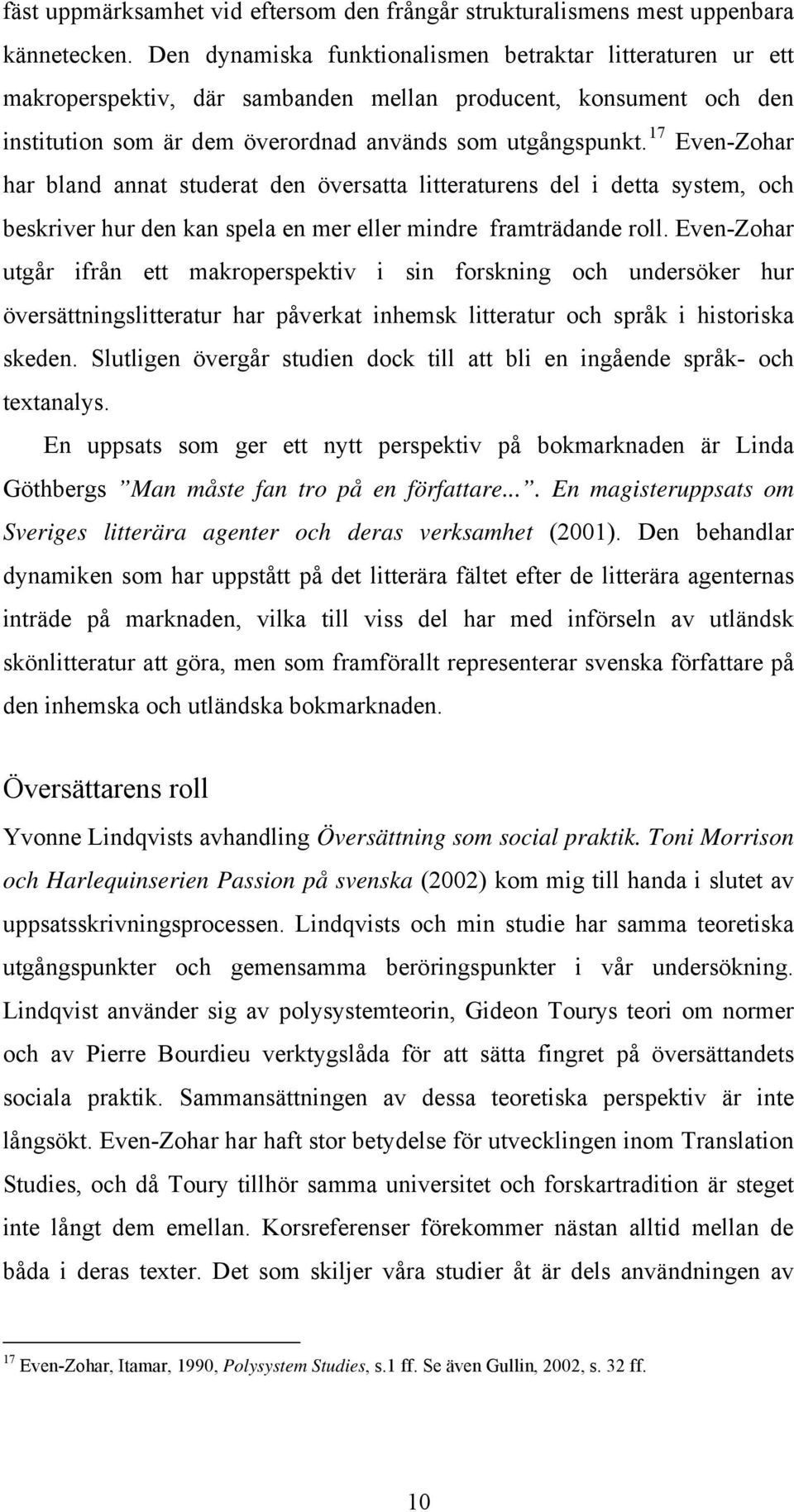 fäst uppmärksamhet vid eftersom den frångår strukturalismens mest uppenbara kännetecken. Den dynamiska funktionalismen betraktar litteraturen ur ett makroperspektiv, där sambanden mellan producent, konsument och den institution som är dem överordnad används som utgångspunkt.$^{17}$ Even-Zohar har bland annat studerat den översatta litteraturens del i detta system, och beskriver hur den kan spela en mer eller mindre framträdande roll. Even-Zohar utgår ifrån ett makroperspektiv i sin forskning och undersöker hur översättningslitteratur har påverkat inhemsk litteratur och språk i historiska skeden. Slutligen övergår studien dock till att bli en ingående språk- och textanalys.

En uppsats som ger ett nytt perspektiv på bokmarknaden är Linda Göthbergs ”Man måste fan tro på en författare...”. En magisteruppsats om Sveriges litterära agenter och deras verksamhet (2001). Den behandlar dynamiken som har uppstått på det litterära fältet efter de litterära agenternas inträde på marknaden, vilka till viss del har med införseln av utländsk skönlitteratur att göra, men som framförallt representerar svenska författare på den inhemska och utländska bokmarknaden.

Översättarens roll

Yvonne Lindqvists avhandling Översättning som social praktik. Toni Morrison och Harlequinserien Passion på svenska (2002) kom mig till handa i slutet av uppsatsskrivningsprocessen. Lindqvists och min studie har samma teoretiska utgångspunkter och gemensamma beröringspunkter i vår undersökning. Lindqvist använder sig av polysystemteorin, Gideon Tourys teori om normer och av Pierre Bourdieu verktygslåda för att sätta fingret på översättandets sociala praktik. Sammansättningen av dessa teoretiska perspektiv är inte långsökt. Even-Zohar har haft stor betydelse för utvecklingen inom Translation Studies, och då Toury tillhör samma universitet och forskartradition är steget inte långt dem emellan. Korsreferenser förekommer nästan alltid mellan båda i deras texter. Det som skiljer våra studier åt är dels användningen av

$^{17}$ Even-Zohar, Itamar, 1990, Polysystem Studies, s.1 ff. Se även Gullin, 2002, s. 32 ff.

10